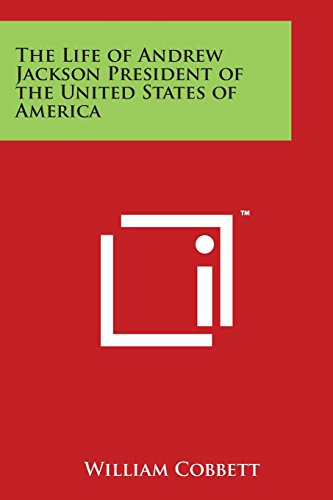 The Life of Andrew Jackson President of the United States of America

™

William Cobbett